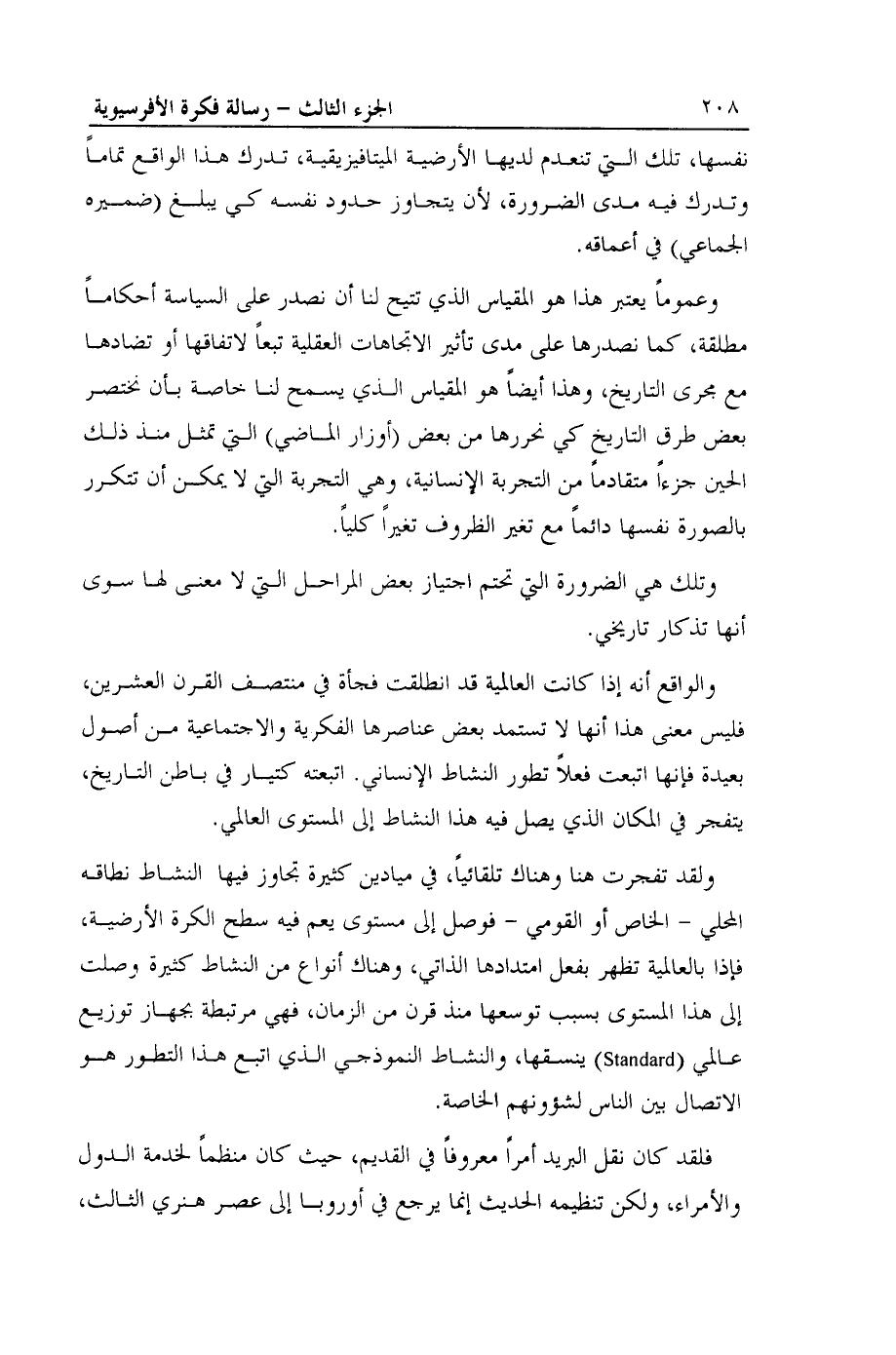 ٢٠٨ الجزء الثالث – رسالة فكرة الأفرسيوية

نفسها، تلك التي تنعدم لديها الأرضية الميتافيزيقية، تدرك هذا الواقع تماماً وتدرك فيه مدى الضرورة، لأن يتجاوز حدود نفسه كي يبلغ (ضميره الجماعي) في أعماقه.

وعموماً يعتبر هذا هو المقياس الذي تتيح لنا أن نصدر على السياسة أحكاماً مطلقة، كما نصدرها على مدى تأثير الاتجاهات العقلية تبعاً لاتفاقها أو تضادها مع مجرى التاريخ، وهذا أيضاً هو المقياس الذي يسمح لنا خاصة بأن نختصر بعض طرق التاريخ كي نحررها من بعض (أوزار الماضي) التي تمثل منذ ذلك الحين جزءاً متقادماً من التجربة الإنسانية، وهي التجربة التي لا يمكن أن تتكرر بالصورة نفسها دائماً مع تغير الظروف تغيراً كلياً.

وتلك هي الضرورة التي تحتم اجتياز بعض المراحل التي لا معنى لها سوى أنها تذكار تاريخي.

والواقع أنه إذا كانت العالمية قد انطلقت فجأة في منتصف القرن العشرين، فليس معنى هذا أنها لا تستمد بعض عناصرها الفكرية والاجتماعية من أصول بعيدة فإنها اتبعت فعلاً تطور النشاط الإنساني. اتبعته كتيار في باطن التاريخ، يتفجر في المكان الذي يصل فيه هذا النشاط إلى المستوى العالمي.

ولقد تفجرت هنا وهناك تلقائياً، في ميادين كثيرة تجاوز فيها النشاط نطاقه المحلي – الخاص أو القومي – فوصل إلى مستوى يعم فيه سطح الكرة الأرضية، فإذا بالعالمية تظهر بفعل امتدادها الذاتي، وهناك أنواع من النشاط كثيرة وصلت إلى هذا المستوى بسبب توسعها منذ قرن من الزمان، فهي مرتبطة بجهاز توزيع عالمي (Standard) ينسقها، والنشاط النموذجي الذي اتبع هذا التطور هو الاتصال بين الناس لشؤونهم الخاصة.

فلقد كان نقل البريد أمراً معروفاً في القديم، حيث كان منظماً لخدمة الدول والأمراء، ولكن تنظيمه الحديث إنما يرجع في أوروبا إلى عصر هنري الثالث،